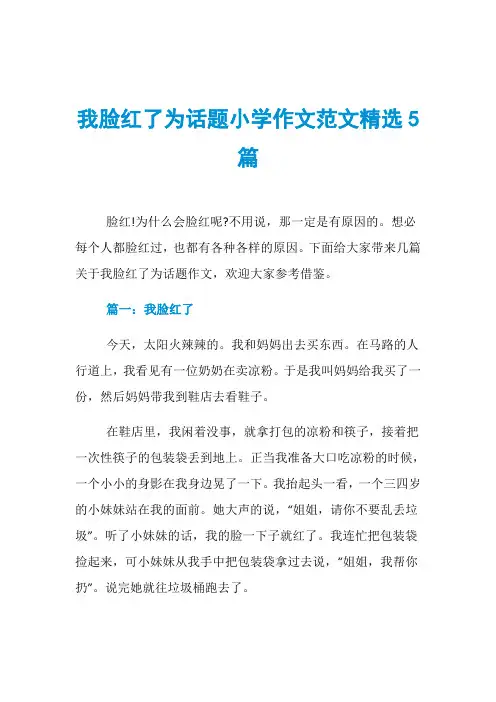 我脸红了为话题小学作文范文精选 5 篇

脸红!为什么会脸红呢?不用说，那一定是有原因的。想必每个人都脸红过，也都有各种各样的原因。下面给大家带来几篇关于我脸红了为话题作文，欢迎大家参考借鉴。

篇一：我脸红了

今天，太阳火辣辣的。我和妈妈出去买东西。在马路的人行道上，我看见有一位奶奶在卖凉粉。于是我叫妈妈给我买了一份，然后妈妈带我到鞋店去看鞋子。

在鞋店里，我闲着没事，就拿打包的凉粉和筷子，接着把一次性筷子的包装袋丢到地上。正当我准备大口吃凉粉的时候，一个小小的身影在我身边晃了一下。我抬起头一看，一个三四岁的小妹妹站在我的面前。她大声的说，“姐姐，请你不要乱丢垃圾”。听了小妹妹的话，我的脸一下子就红了。我连忙把包装袋捡起来，可小妹妹从我手中把包装袋拿过去说，“姐姐，我帮你扔”。说完她就往垃圾桶跑去了。